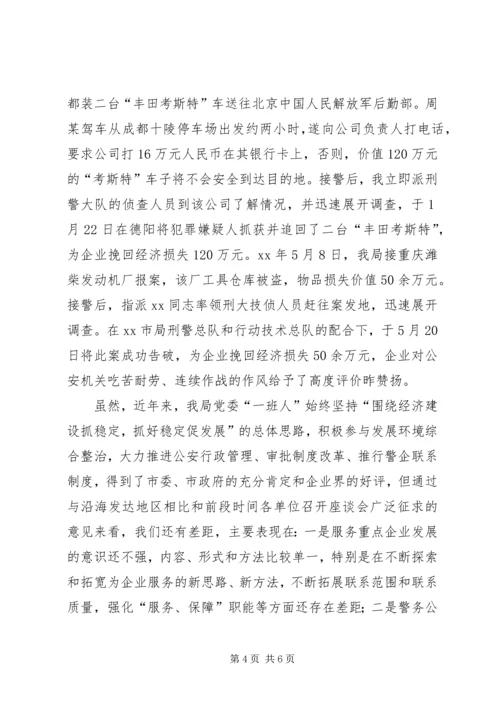 都装二台“丰田考斯特”车送往北京中国人民解放军后勤部。周某驾车从成都十陵停车场出发约两小时，遂向公司负责人打电话，要求公司打16万元人民币在其银行卡上，否则，价值120万元的“考斯特”车子将不会安全到达目的地。接警后，我立即派刑警大队的侦查人员到该公司了解情况，并迅速展开调查，于1月22日在德阳将犯罪嫌疑人抓获并追回了二台“丰田考斯特”，为企业挽回经济损失120万元。xx年5月8日，我局接重庆潍柴发动机厂报案，该厂工具仓库被盗，物品损失价值50余万元。接警后，指派xx同志率领刑大技侦人员赶往案发地，迅速展开调查。在xx市局刑警总队和行动技术总队的配合下，于5月20日将此案成功告破，为企业挽回经济损失50余万元，企业对公安机关吃苦耐劳、连续作战的作风给予了高度评价昨赞扬。

虽然，近年来，我局党委“一班人”始终坚持“围绕经济建设抓稳定，抓好稳定促发展”的总体思路，积极参与发展环境综合整治，大力推进公安行政管理、审批制度改革、推行警企联系制度，得到了市委、市政府的充分肯定和企业界的好评，但通过与沿海发达地区相比和前段时间各单位召开座谈会广泛征求的意见来看，我们还有差距，主要表现在：一是服务重点企业发展的意识还不强，内容、形式和方法比较单一，特别是在不断探索和拓宽为企业服务的新思路、新方法，不断拓展联系范围和联系质量，强化“服务、保障”职能等方面还存在差距；二是警务公

第4页 共6页